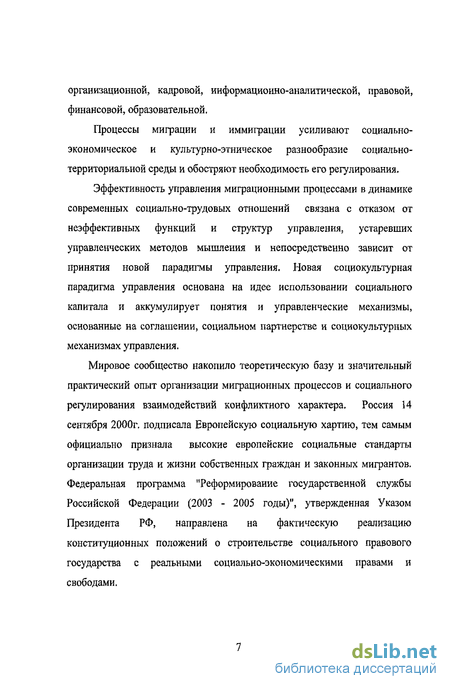 организационной, кадровой, информационно-аналитической, правовой, финансовой, образовательной.

Процессы миграции и иммиграции усиливают социально-экономическое и культурно-этническое разнообразие социально-территориальной среды и обостряют необходимость его регулирования.

Эффективность управления миграционными процессами в динамике современных социально-трудовых отношений связана с отказом от неэффективных функций и структур управления, устаревших управленческих методов мышления и непосредственно зависит от принятия новой парадигмы управления. Новая социокультурная парадигма управления основана на идее использовании социального капитала и аккумулирует понятия и управленческие механизмы, основанные на соглашении, социальном партнерстве и социокультурных механизмах управления.

Мировое сообщество накопило теоретическую базу и значительный практический опыт организации миграционных процессов и социального регулирования взаимодействий конфликтного характера. Россия 14 сентября 2000г. подписала Европейскую социальную хартию, тем самым официально признала высокие европейские социальные стандарты организации труда и жизни собственных граждан и законных мигрантов. Федеральная программа "Реформирование государственной службы Российской Федерации (2003 - 2005 годы)", утвержденная Указом Президента РФ, направлена на фактическую реализацию конституционных положений о строительстве социального правового государства с реальными социально-экономическими правами и свободами.

7

dsLib.net
библиотека диссертаций